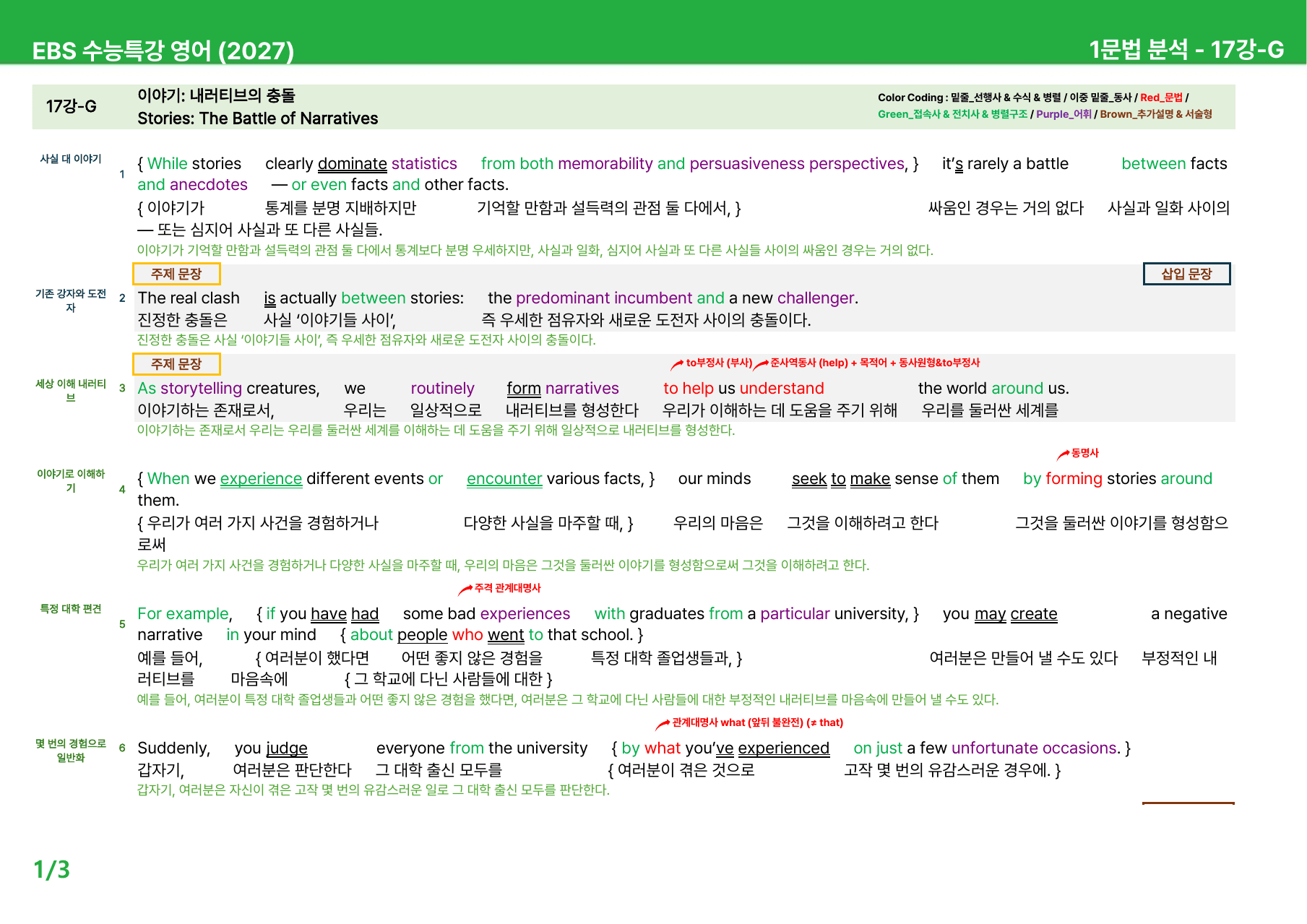 EBS 수능특강 영어 (2027)

1문법 분석 - 17강-G

17강-G

이야기: 내러티브의 충돌
Stories: The Battle of Narratives

Color Coding : 밑줄_선행사 & 수식 & 병렬 / 이중 밑줄_동사 / Red_문법 / Green_접속사 & 전치사 & 병렬구조 / Purple_어휘 / Brown_추가설명 & 서술형

사실 대 이야기

1 { While stories clearly dominate statistics from both memorability and persuasiveness perspectives, } it's rarely a battle between facts and anecdotes — or even facts and other facts.
{ 이야기가 통계를 분명 지배하지만 기억할 만함과 설득력의 관점 둘 다에서, } 싸움인 경우는 거의 없다 사실과 일화 사이의 — 또는 심지어 사실과 또 다른 사실들.
이야기가 기억할 만함과 설득력의 관점 둘 다에서 통계보다 분명 우세하지만, 사실과 일화, 심지어 사실과 또 다른 사실들 사이의 싸움인 경우는 거의 없다.

주제 문장

삽입 문장

기존 강자와 도전자

2 The real clash is actually between stories: the predominant incumbent and a new challenger.
진정한 충돌은 사실 '이야기들 사이', 즉 우세한 점유자와 새로운 도전자 사이의 충돌이다.
진정한 충돌은 사실 '이야기들 사이', 즉 우세한 점유자와 새로운 도전자 사이의 충돌이다.

주제 문장

to부정사 (부사) 준사역동사 (help) + 목적어 + 동사원형&to부정사

세상 이해 내러티브

3 As storytelling creatures, we routinely form narratives to help us understand the world around us.
이야기하는 존재로서, 우리는 일상적으로 내러티브를 형성한다 우리가 이해하는 데 도움을 주기 위해 우리를 둘러싼 세계를
이야기하는 존재로서 우리는 우리를 둘러싼 세계를 이해하는 데 도움을 주기 위해 일상적으로 내러티브를 형성한다.

동명사

이야기로 이해하기

4 { When we experience different events or encounter various facts, } our minds seek to make sense of them by forming stories around them.
{ 우리가 여러 가지 사건을 경험하거나 다양한 사실을 마주할 때, } 우리의 마음은 그것을 이해하려고 한다 그것을 둘러싼 이야기를 형성함으로써
우리가 여러 가지 사건을 경험하거나 다양한 사실을 마주할 때, 우리의 마음은 그것을 둘러싼 이야기를 형성함으로써 그것을 이해하려고 한다.

주격 관계대명사

특정 대학 편견

5 For example, { if you have had some bad experiences with graduates from a particular university, } you may create a negative narrative in your mind { about people who went to that school. }
예를 들어, { 여러분이 했다면 어떤 좋지 않은 경험을 특정 대학 졸업생들과, } 여러분은 만들어 낼 수도 있다 부정적인 내러티브를 마음속에 { 그 학교에 다닌 사람들에 대한 }
예를 들어, 여러분이 특정 대학 졸업생들과 어떤 좋지 않은 경험을 했다면, 여러분은 그 학교에 다닌 사람들에 대한 부정적인 내러티브를 마음속에 만들어 낼 수도 있다.

관계대명사 what (앞뒤 불완전) (≠ that)

몇 번의 경험으로 일반화

6 Suddenly, you judge everyone from the university { by what you've experienced on just a few unfortunate occasions. }
갑자기, 여러분은 판단한다 그 대학 출신 모두를 { 여러분이 겪은 것으로 고작 몇 번의 유감스러운 경우에. }
갑자기, 여러분은 자신이 겪은 고작 몇 번의 유감스러운 일로 그 대학 출신 모두를 판단한다.

1/3